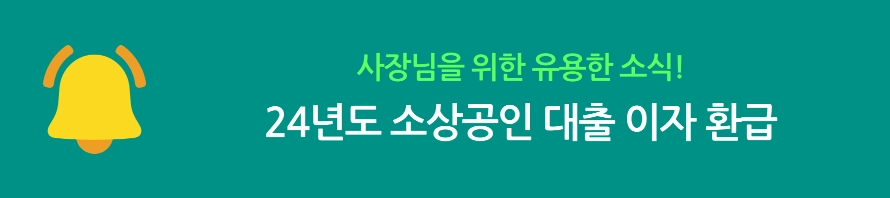 사장님을 위한 유용한 소식!

24년도 소상공인 대출 이자 환급